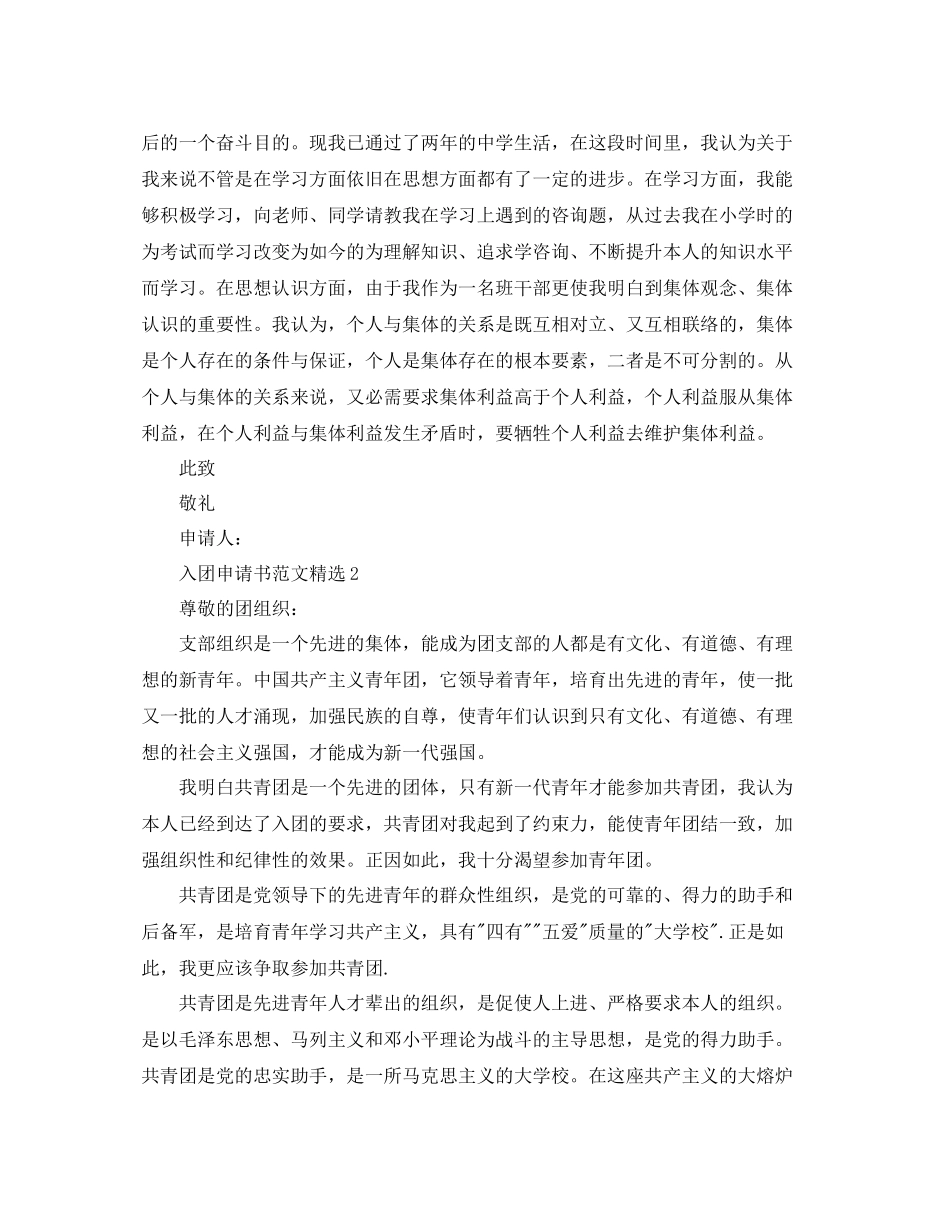 后的一个奋斗目的。现我已通过了两年的中学生活，在这段时间里，我认为关于我来说不管是在学习方面依旧在思想方面都有了一定的进步。在学习方面，我能够积极学习，向老师、同学请教我在学习上遇到的咨询题，从过去我在小学时的为考试而学习改变为如今的为理解知识、追求学咨询、不断提升本人的知识水平而学习。在思想认识方面，由于我作为一名班干部更使我明白到集体观念、集体认识的重要性。我认为，个人与集体的关系是既互相对立、又互相联络的，集体是个人存在的条件与保证，个人是集体存在的根本要素，二者是不可分割的。从个人与集体的关系来说，又必需要求集体利益高于个人利益，个人利益服从集体利益，在个人利益与集体利益发生矛盾时，要牺牲个人利益去维护集体利益。

此致

敬礼

申请人：

入团申请书范文精选2

尊敬的团组织：

支部组织是一个先进的集体，能成为团支部的人都是有文化、有道德、有理想的新青年。中国共产主义青年团，它领导着青年，培育出先进的青年，使一批又一批的人才涌现，加强民族的自尊，使青年们认识到只有文化、有道德、有理想的社会主义强国，才能成为新一代强国。

我明白共青团是一个先进的团体，只有新一代青年才能参加共青团，我认为本人已经到达了入团的要求，共青团对我起到了约束力，能使青年团结一致，加强组织性和纪律性的效果。正因如此，我十分渴望参加青年团。

共青团是党领导下的先进青年的群众性组织，是党的可靠的、得力的助手和后备军，是培育青年学习共产主义，具有"四有""五爱"质量的"大学校".正是如此，我更应该争取参加共青团.

共青团是先进青年人才辈出的组织，是促使人上进、严格要求本人的组织。是以毛泽东思想、马列主义和邓小平理论为战斗的主导思想，是党的得力助手。共青团是党的忠实助手，是一所马克思主义的大学校。在这座共产主义的大熔炉